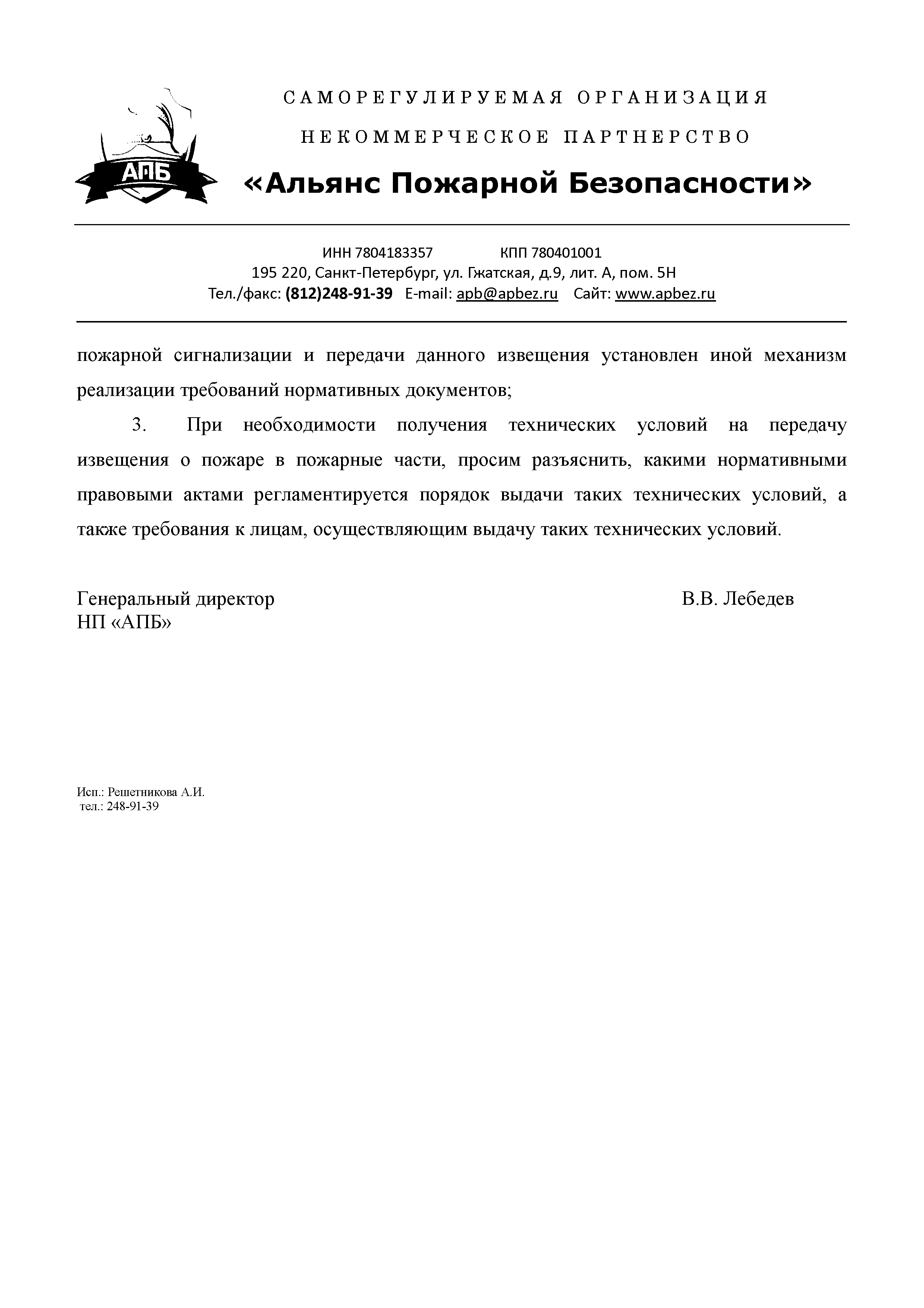 АПБ

САМОРЕГУЛИРУЕМАЯ ОРГАНИЗАЦИЯ

НЕКОММЕРЧЕСКОЕ ПАРТНЕРСТВО

«Альянс Пожарной Безопасности»

ИНН 7804183357 КПП 780401001
195 220, Санкт-Петербург, ул. Гжатская, д.9, лит. А, пом. 5Н
Тел./факс: (812)248-91-39 E-mail: apb@apbez.ru Сайт: www.apbez.ru

пожарной сигнализации и передачи данного извещения установлен иной механизм реализации требований нормативных документов;

3. При необходимости получения технических условий на передачу извещения о пожаре в пожарные части, просим разъяснить, какими нормативными правовыми актами регламентируется порядок выдачи таких технических условий, а также требования к лицам, осуществляющим выдачу таких технических условий.

Генеральный директор
НП «АПБ»

В.В. Лебедев

Исп.: Решетникова А.И.
тел.: 248-91-39